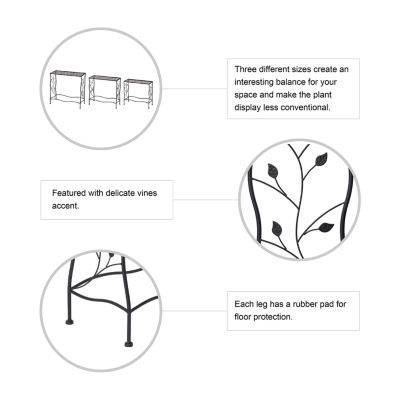 Three different sizes create an interesting balance for your space and make the plant display less conventional.

Featured with delicate vines accent.

Each leg has a rubber pad for floor protection.